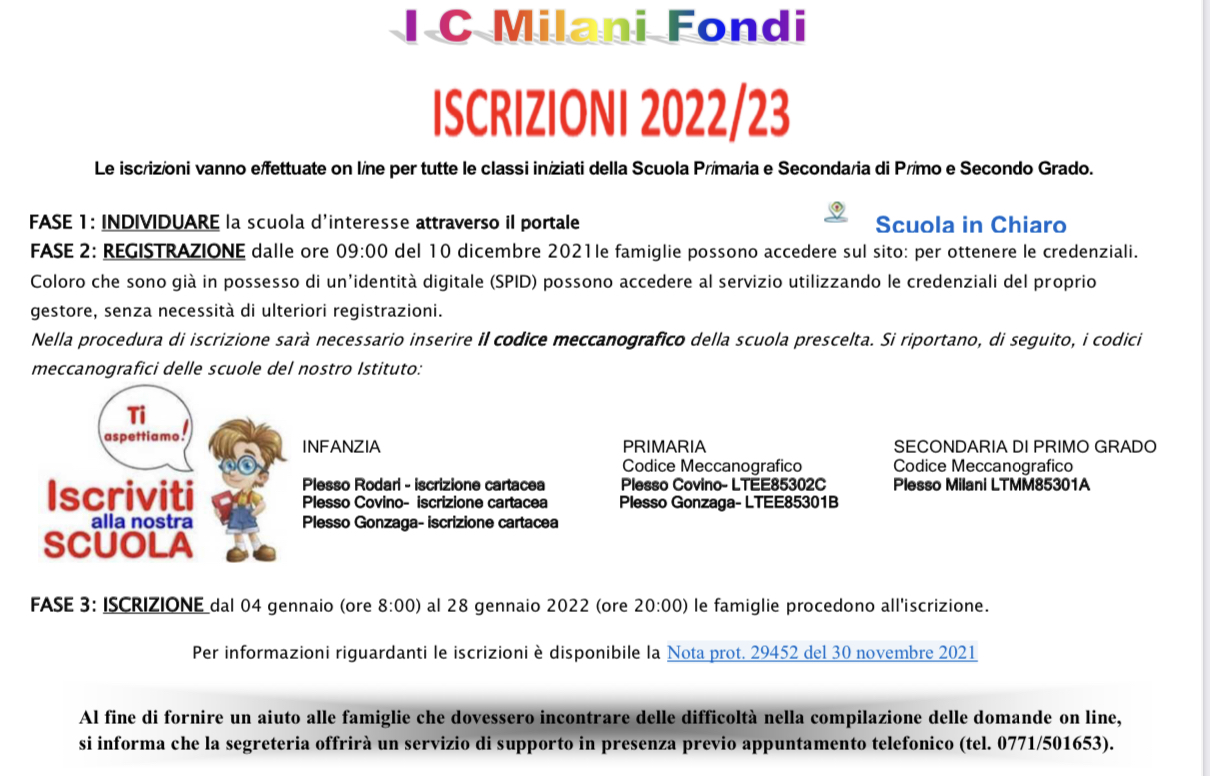 I C Milani Fondi

ISCRIZIONI 2022/23

Le iscrizioni vanno effettuate on line per tutte le classi iniziati della Scuola Primaria e Secondaria di Primo e Secondo Grado.

FASE 1: INDIVIDUARE la scuola d'interesse attraverso il portale Scuola in Chiaro
FASE 2: REGISTRAZIONE dalle ore 09:00 del 10 dicembre 2021le famiglie possono accedere sul sito: per ottenere le credenziali. Coloro che sono già in possesso di un'identità digitale (SPID) possono accedere al servizio utilizzando le credenziali del proprio gestore, senza necessità di ulteriori registrazioni.
Nella procedura di iscrizione sarà necessario inserire il codice meccanografico della scuola prescelta. Si riportano, di seguito, i codici meccanografici delle scuole del nostro Istituto:

Ti aspettiamo!
Iscriviti alla nostra SCUOLA

INFANZIA

Plesso Rodari - iscrizione cartacea
Plesso Covino- iscrizione cartacea
Plesso Gonzaga- iscrizione cartacea

PRIMARIA
Codice Meccanografico
Plesso Covino- LTEE85302C
Plesso Gonzaga- LTEE85301B

SECONDARIA DI PRIMO GRADO
Codice Meccanografico
Plesso Milani LTMM85301A

FASE 3: ISCRIZIONE dal 04 gennaio (ore 8:00) al 28 gennaio 2022 (ore 20:00) le famiglie procedono all'iscrizione.

Per informazioni riguardanti le iscrizioni è disponibile la Nota prot. 29452 del 30 novembre 2021

Al fine di fornire un aiuto alle famiglie che dovessero incontrare delle difficoltà nella compilazione delle domande on line, si informa che la segreteria offrirà un servizio di supporto in presenza previo appuntamento telefonico (tel. 0771/501653).